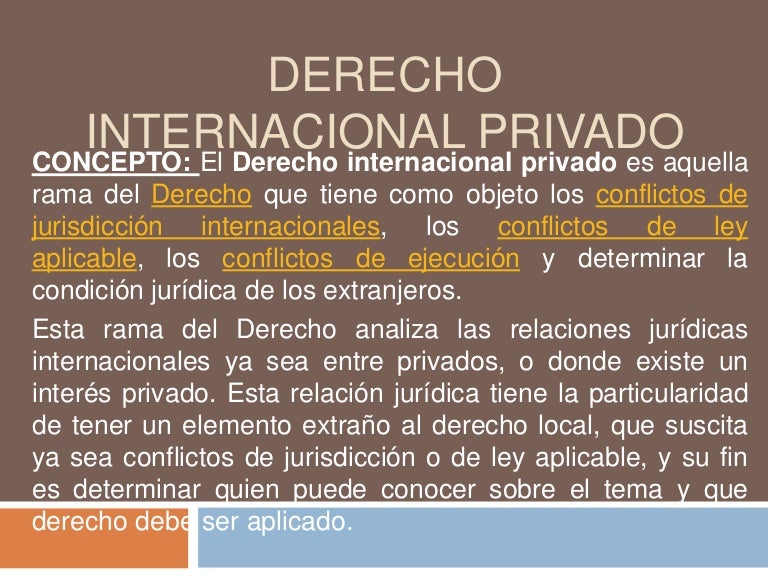 DERECHO
INTERNACIONAL PRIVADO

CONCEPTO: El Derecho internacional privado es aquella rama del Derecho que tiene como objeto los conflictos de jurisdicción internacionales, los conflictos de ley aplicable, los conflictos de ejecución y determinar la condición jurídica de los extranjeros.

Esta rama del Derecho analiza las relaciones jurídicas internacionales ya sea entre privados, o donde existe un interés privado. Esta relación jurídica tiene la particularidad de tener un elemento extraño al derecho local, que suscita ya sea conflictos de jurisdicción o de ley aplicable, y su fin es determinar quien puede conocer sobre el tema y que derecho debe ser aplicado.